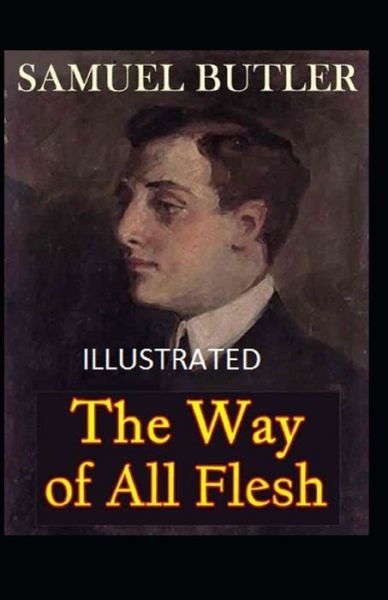 SAMUEL BUTLER

ILLUSTRATED

The Way of All Flesh